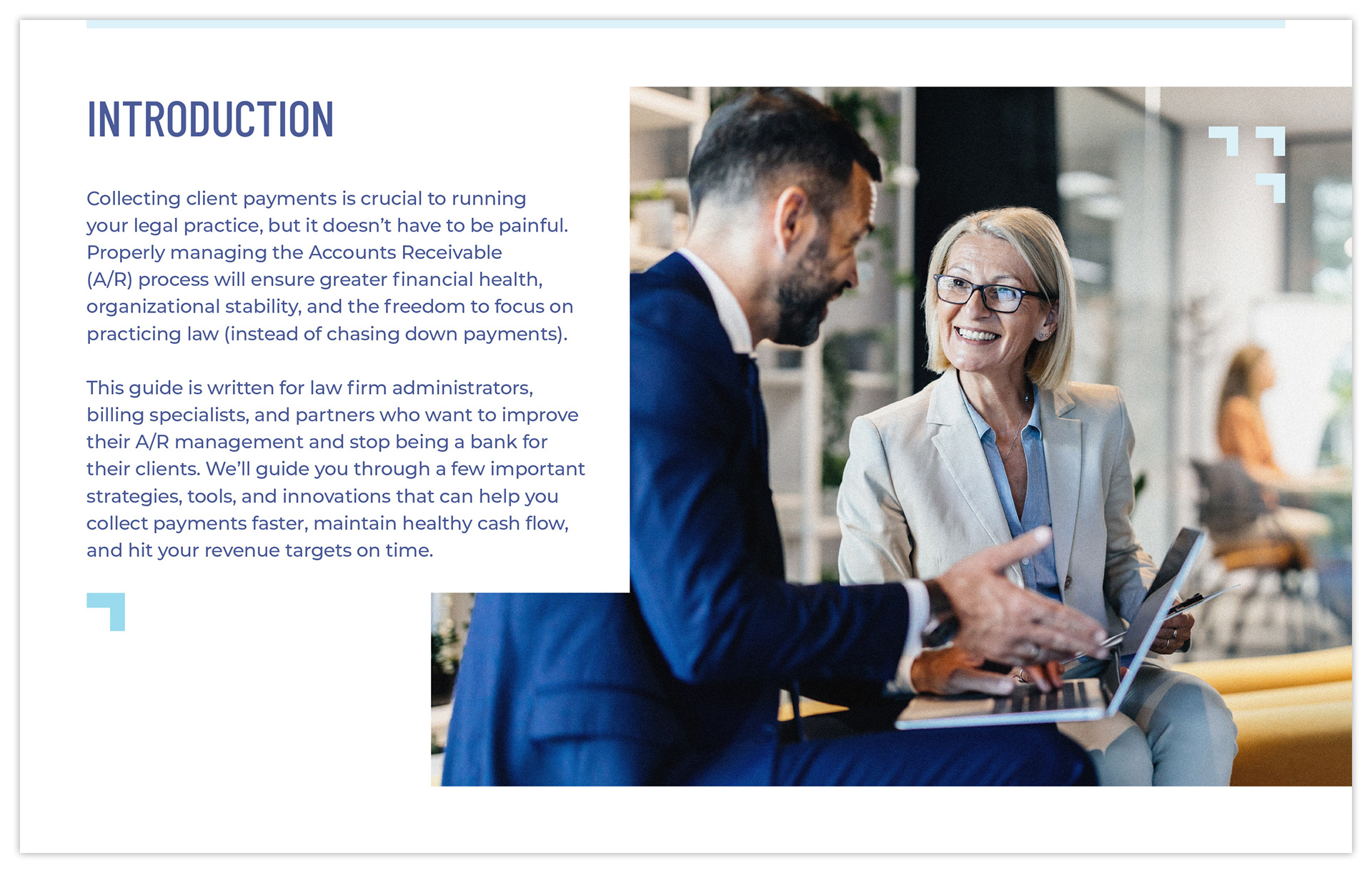 INTRODUCTION

Collecting client payments is crucial to running your legal practice, but it doesn't have to be painful. Properly managing the Accounts Receivable (A/R) process will ensure greater financial health, organizational stability, and the freedom to focus on practicing law (instead of chasing down payments).

This guide is written for law firm administrators, billing specialists, and partners who want to improve their A/R management and stop being a bank for their clients. We'll guide you through a few important strategies, tools, and innovations that can help you collect payments faster, maintain healthy cash flow, and hit your revenue targets on time.